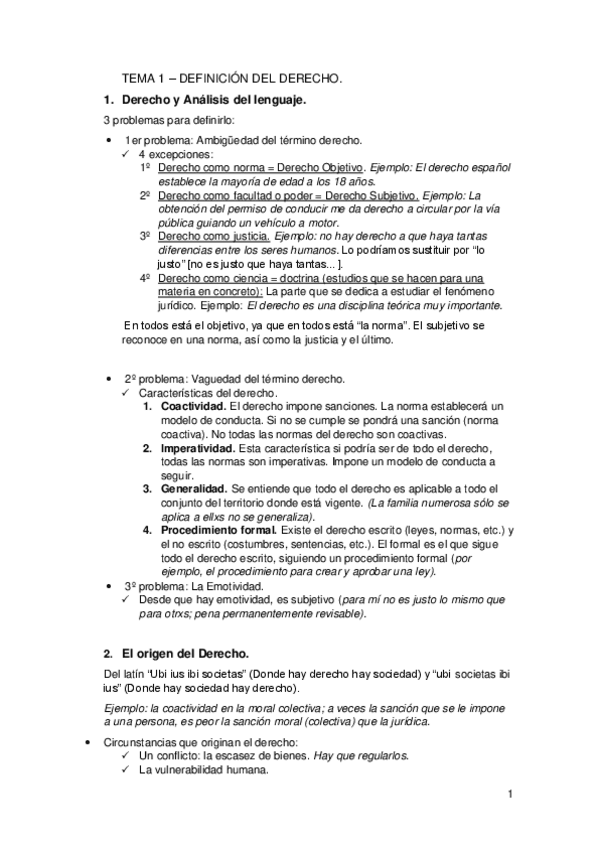 TEMA 1 – DEFINICIÓN DEL DERECHO.

1. Derecho y Análisis del lenguaje.

3 problemas para definirlo:

• 1er problema: Ambigüedad del término derecho.
  ✓ 4 excepciones:
    1º Derecho como norma = Derecho Objetivo. Ejemplo: El derecho español establece la mayoría de edad a los 18 años.
    2º Derecho como facultad o poder = Derecho Subjetivo. Ejemplo: La obtención del permiso de conducir me da derecho a circular por la vía pública guiando un vehículo a motor.
    3º Derecho como justicia. Ejemplo: no hay derecho a que haya tantas diferencias entre los seres humanos. Lo podríamos sustituir por "lo justo" [no es justo que haya tantas... ].
    4º Derecho como ciencia = doctrina (estudios que se hacen para una materia en concreto): La parte que se dedica a estudiar el fenómeno jurídico. Ejemplo: El derecho es una disciplina teórica muy importante.

En todos está el objetivo, ya que en todos está "la norma". El subjetivo se reconoce en una norma, así como la justicia y el último.

• 2º problema: Vaguedad del término derecho.
  ✓ Características del derecho.
    1. Coactividad. El derecho impone sanciones. La norma establecerá un modelo de conducta. Si no se cumple se pondrá una sanción (norma coactiva). No todas las normas del derecho son coactivas.
    2. Imperatividad. Esta característica si podría ser de todo el derecho, todas las normas son imperativas. Impone un modelo de conducta a seguir.
    3. Generalidad. Se entiende que todo el derecho es aplicable a todo el conjunto del territorio donde está vigente. (La familia numerosa sólo se aplica a ellxs no se generaliza).
    4. Procedimiento formal. Existe el derecho escrito (leyes, normas, etc.) y el no escrito (costumbres, sentencias, etc.). El formal es el que sigue todo el derecho escrito, siguiendo un procedimiento formal (por ejemplo, el procedimiento para crear y aprobar una ley).
• 3º problema: La Emotividad.
  ✓ Desde que hay emotividad, es subjetivo (para mí no es justo lo mismo que para otrxs; pena permanentemente revisable).

2. El origen del Derecho.

Del latín "Ubi ius ibi societas" (Donde hay derecho hay sociedad) y "ubi societas ibi ius" (Donde hay sociedad hay derecho).

Ejemplo: la coactividad en la moral colectiva; a veces la sanción que se le impone a una persona, es peor la sanción moral (colectiva) que la jurídica.

• Circunstancias que originan el derecho:
  ✓ Un conflicto: la escasez de bienes. Hay que regularlos.
  ✓ La vulnerabilidad humana.

1